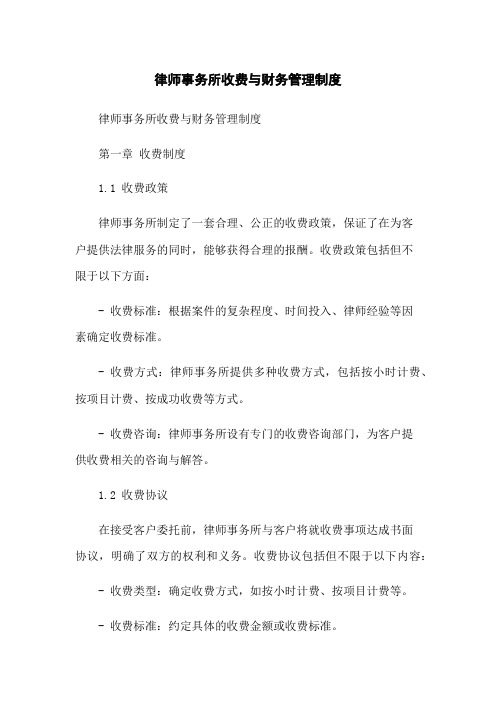 律师事务所收费与财务管理制度

律师事务所收费与财务管理制度

第一章 收费制度

1.1 收费政策

律师事务所制定了一套合理、公正的收费政策，保证了在为客户提供法律服务的同时，能够获得合理的报酬。收费政策包括但不限于以下方面：

- 收费标准：根据案件的复杂程度、时间投入、律师经验等因素确定收费标准。

- 收费方式：律师事务所提供多种收费方式，包括按小时计费、按项目计费、按成功收费等方式。

- 收费咨询：律师事务所设有专门的收费咨询部门，为客户提供收费相关的咨询与解答。

1.2 收费协议

在接受客户委托前，律师事务所与客户将就收费事项达成书面协议，明确了双方的权利和义务。收费协议包括但不限于以下内容：

- 收费类型：确定收费方式，如按小时计费、按项目计费等。

- 收费标准：约定具体的收费金额或收费标准。